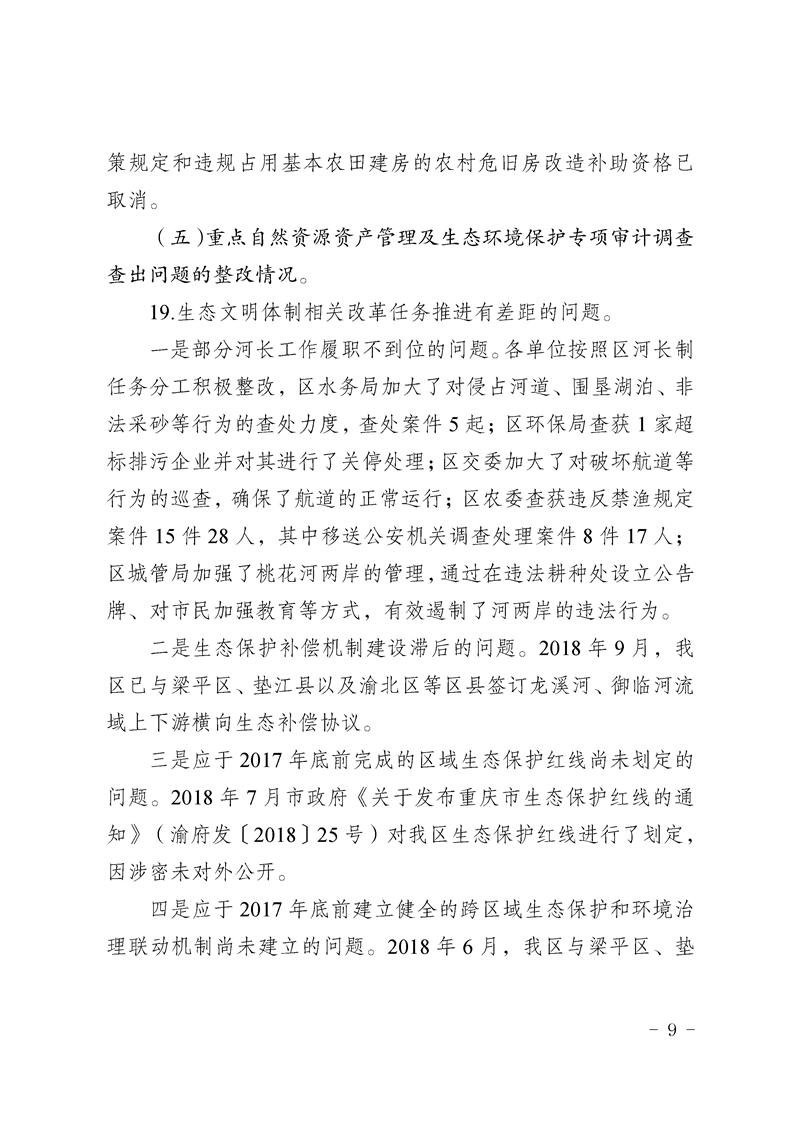 策规定和违规占用基本农田建房的农村危旧房改造补助资格已取消。

（五）重点自然资源资产管理及生态环境保护专项审计调查查出问题的整改情况。

19.生态文明体制相关改革任务推进有差距的问题。

一是部分河长工作履职不到位的问题。各单位按照区河长制任务分工积极整改，区水务局加大了对侵占河道、围垦湖泊、非法采砂等行为的查处力度，查处案件5起；区环保局查获1家超标排污企业并对其进行了关停处理；区交委加大了对破坏航道等行为的巡查，确保了航道的正常运行；区农委查获违反禁渔规定案件15件28人，其中移送公安机关调查处理案件8件17人；区城管局加强了桃花河两岸的管理，通过在违法耕种处设立公告牌、对市民加强教育等方式，有效遏制了河两岸的违法行为。

二是生态保护补偿机制建设滞后的问题。2018年9月，我区已与梁平区、垫江县以及渝北区等区县签订龙溪河、御临河流域上下游横向生态补偿协议。

三是应于2017年底前完成的区域生态保护红线尚未划定的问题。2018年7月市政府《关于发布重庆市生态保护红线的通知》（渝府发〔2018〕25号）对我区生态保护红线进行了划定，因涉密未对外公开。

四是应于2017年底前建立健全的跨区域生态保护和环境治理联动机制尚未建立的问题。2018年6月，我区与梁平区、垫

- 9 -